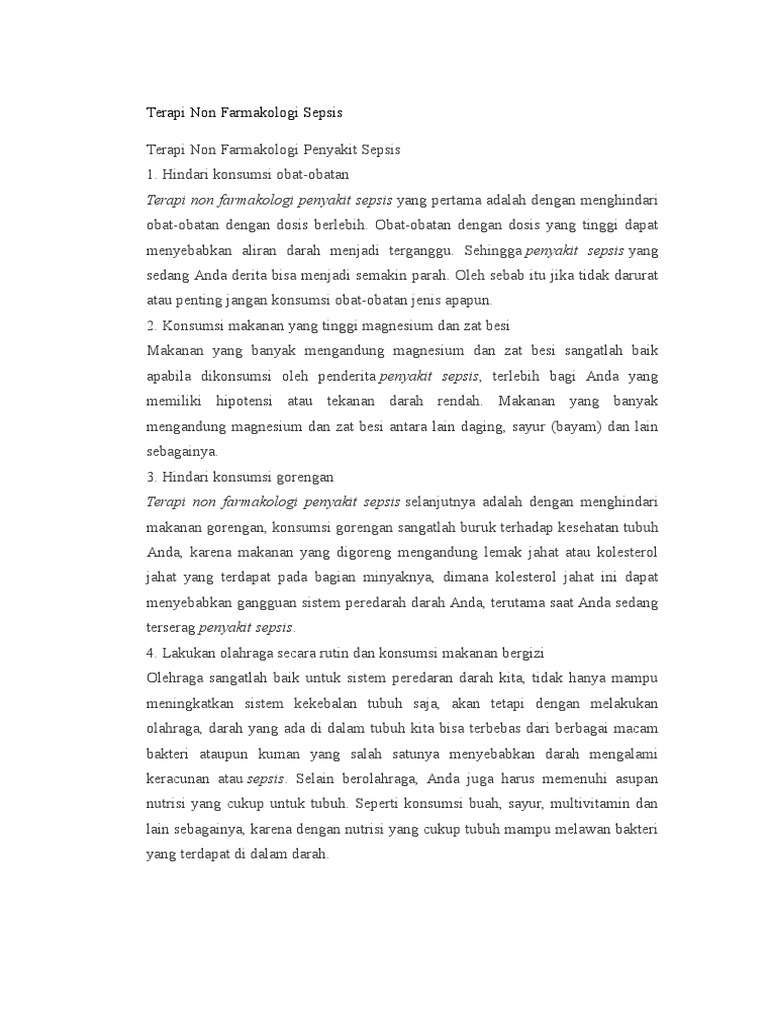 Terapi Non Farmakologi Sepsis

Terapi Non Farmakologi Penyakit Sepsis
1. Hindari konsumsi obat-obatan
Terapi non farmakologi penyakit sepsis yang pertama adalah dengan menghindari obat-obatan dengan dosis berlebih. Obat-obatan dengan dosis yang tinggi dapat menyebabkan aliran darah menjadi terganggu. Sehingga penyakit sepsis yang sedang Anda derita bisa menjadi semakin parah. Oleh sebab itu jika tidak darurat atau penting jangan konsumsi obat-obatan jenis apapun.
2. Konsumsi makanan yang tinggi magnesium dan zat besi
Makanan yang banyak mengandung magnesium dan zat besi sangatlah baik apabila dikonsumsi oleh penderita penyakit sepsis, terlebih bagi Anda yang memiliki hipotensi atau tekanan darah rendah. Makanan yang banyak mengandung magnesium dan zat besi antara lain daging, sayur (bayam) dan lain sebagainya.
3. Hindari konsumsi gorengan
Terapi non farmakologi penyakit sepsis selanjutnya adalah dengan menghindari makanan gorengan, konsumsi gorengan sangatlah buruk terhadap kesehatan tubuh Anda, karena makanan yang digoreng mengandung lemak jahat atau kolesterol jahat yang terdapat pada bagian minyaknya, dimana kolesterol jahat ini dapat menyebabkan gangguan sistem peredarah darah Anda, terutama saat Anda sedang terserag penyakit sepsis.
4. Lakukan olahraga secara rutin dan konsumsi makanan bergizi
Olehraga sangatlah baik untuk sistem peredaran darah kita, tidak hanya mampu meningkatkan sistem kekebalan tubuh saja, akan tetapi dengan melakukan olahraga, darah yang ada di dalam tubuh kita bisa terbebas dari berbagai macam bakteri ataupun kuman yang salah satunya menyebabkan darah mengalami keracunan atau sepsis. Selain berolahraga, Anda juga harus memenuhi asupan nutrisi yang cukup untuk tubuh. Seperti konsumsi buah, sayur, multivitamin dan lain sebagainya, karena dengan nutrisi yang cukup tubuh mampu melawan bakteri yang terdapat di dalam darah.